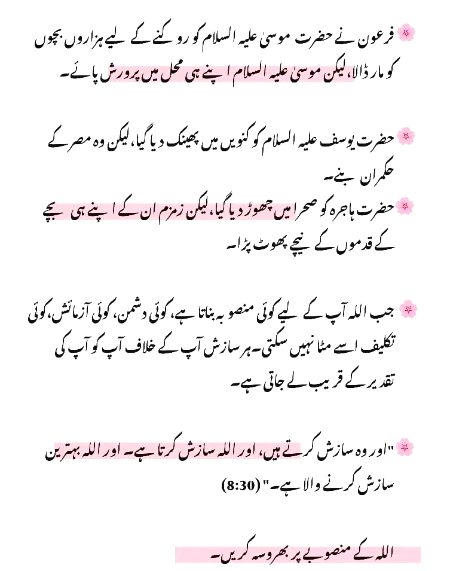 فرعون نے حضرت موسیٰ علیہ السلام کو روکنے کے لیے ہزاروں بچوں کو مار ڈالا، لیکن موسیٰ علیہ السلام اپنے ہی محل میں پرورش پائے۔

حضرت یوسف علیہ السلام کو کنویں میں پھینک دیا گیا، لیکن وہ مصر کے حکمران بنے۔

حضرت ہاجرہ کو صحرا میں چھوڑ دیا گیا، لیکن زمزم ان کے اپنے ہی بچے کے قدموں کے نیچے پھوٹ پڑا۔

جب اللہ آپ کے لیے کوئی منصوبہ بناتا ہے، کوئی دشمن، کوئی آزمائش، کوئی تکلیف اسے مٹا نہیں سکتی۔ ہر سازش آپ کے خلاف آپ کو آپ کی تقدیر کے قریب لے جاتی ہے۔

"اور وہ سازش کرتے ہیں، اور اللہ سازش کرتا ہے۔ اور اللہ بہترین سازش کرنے والا ہے۔" (8:30)

اللہ کے منصوبے پر بھروسہ کریں۔